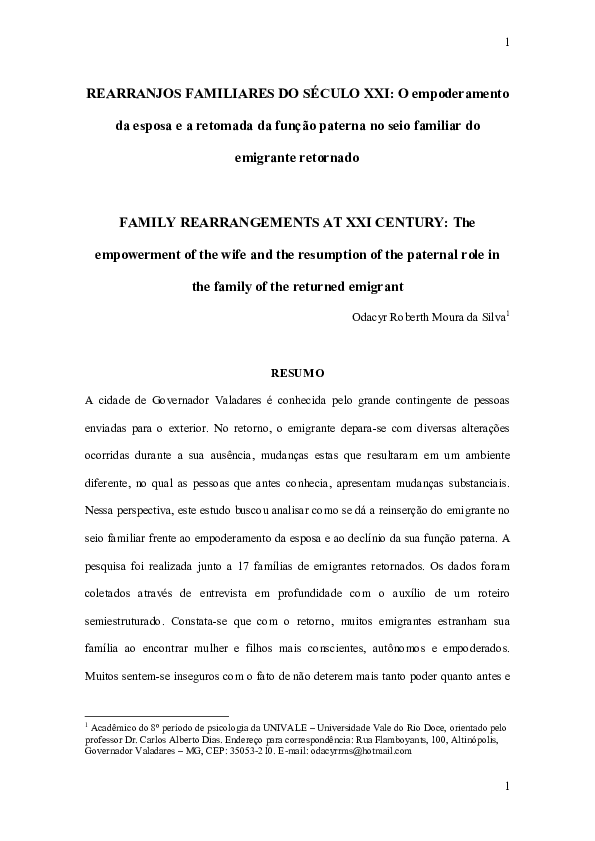 1

REARRANJOS FAMILIARES DO SÉCULO XXI: O empoderamento da esposa e a retomada da função paterna no seio familiar do emigrante retornado

FAMILY REARRANGEMENTS AT XXI CENTURY: The empowerment of the wife and the resumption of the paternal role in the family of the returned emigrant

Odacyr Roberth Moura da Silva$^1$

RESUMO

A cidade de Governador Valadares é conhecida pelo grande contingente de pessoas enviadas para o exterior. No retorno, o emigrante depara-se com diversas alterações ocorridas durante a sua ausência, mudanças estas que resultaram em um ambiente diferente, no qual as pessoas que antes conhecia, apresentam mudanças substanciais. Nessa perspectiva, este estudo buscou analisar como se dá a reinserção do emigrante no seio familiar frente ao empoderamento da esposa e ao declínio da sua função paterna. A pesquisa foi realizada junto a 17 famílias de emigrantes retornados. Os dados foram coletados através de entrevista em profundidade com o auxílio de um roteiro semiestruturado. Constata-se que com o retorno, muitos emigrantes estranham sua família ao encontrar mulher e filhos mais conscientes, autônomos e empoderados. Muitos sentem-se inseguros com o fato de não deterem mais tanto poder quanto antes e

$^1$ Acadêmico do 8º período de psicologia da UNIVALE – Universidade Vale do Rio Doce, orientado pelo professor Dr. Carlos Alberto Dias. Endereço para correspondência: Rua Flamboyants, 100, Altinópolis, Governador Valadares – MG, CEP: 35053-210. E-mail: odacyrrms@hotmail.com

1